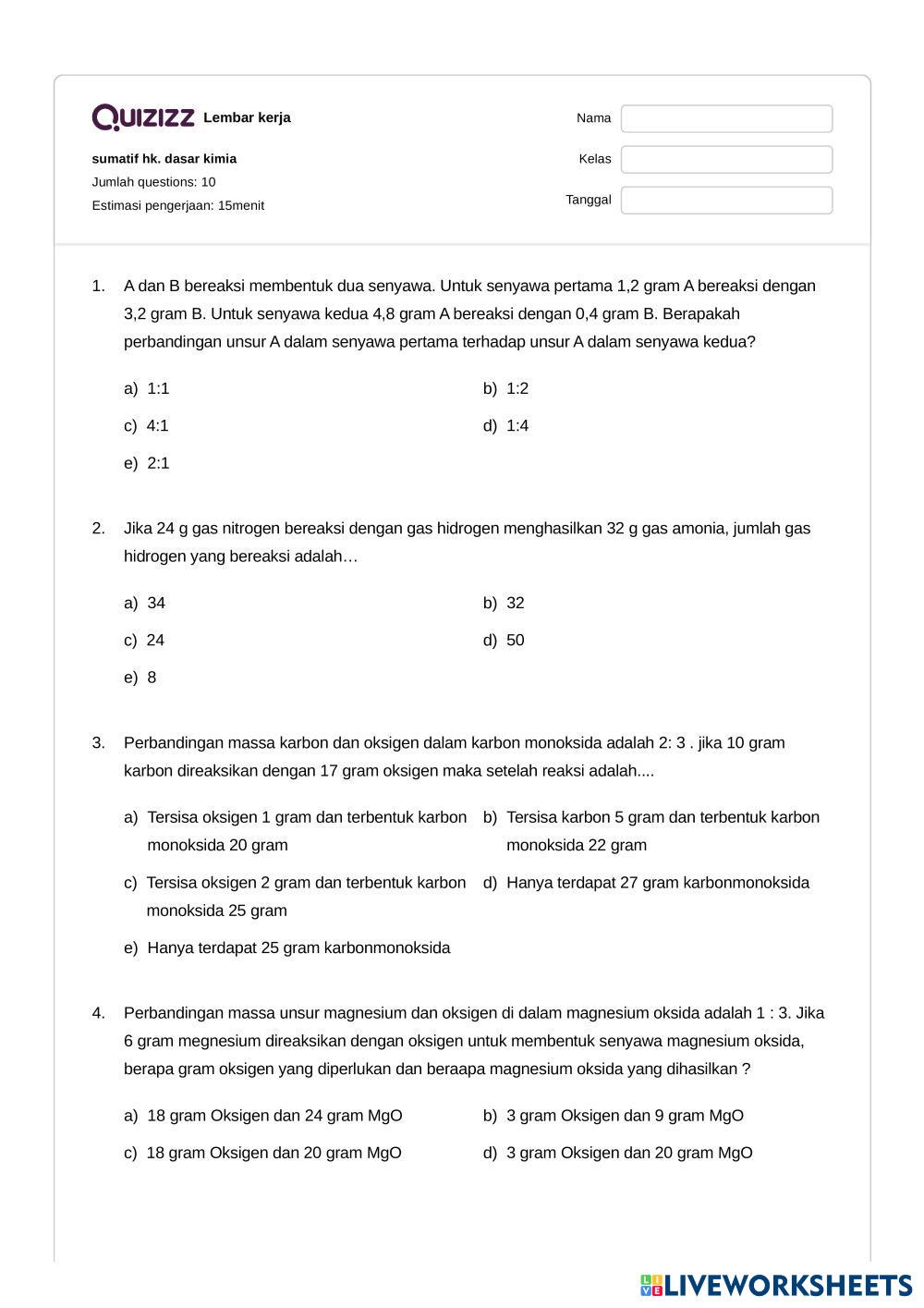 QUIZIZZ Lembar kerja

sumatif hk. dasar kimia
Jumlah questions: 10
Estimasi pengerjaan: 15menit

Nama
Kelas
Tanggal

1. A dan B bereaksi membentuk dua senyawa. Untuk senyawa pertama 1,2 gram A bereaksi dengan 3,2 gram B. Untuk senyawa kedua 4,8 gram A bereaksi dengan 0,4 gram B. Berapakah perbandingan unsur A dalam senyawa pertama terhadap unsur A dalam senyawa kedua?

a) 1:1
b) 1:2
c) 4:1
d) 1:4
e) 2:1

2. Jika 24 g gas nitrogen bereaksi dengan gas hidrogen menghasilkan 32 g gas amonia, jumlah gas hidrogen yang bereaksi adalah…

a) 34
b) 32
c) 24
d) 50
e) 8

3. Perbandingan massa karbon dan oksigen dalam karbon monoksida adalah 2: 3 . jika 10 gram karbon direaksikan dengan 17 gram oksigen maka setelah reaksi adalah....

a) Tersisa oksigen 1 gram dan terbentuk karbon monoksida 20 gram
b) Tersisa karbon 5 gram dan terbentuk karbon monoksida 22 gram
c) Tersisa oksigen 2 gram dan terbentuk karbon monoksida 25 gram
d) Hanya terdapat 27 gram karbonmonoksida
e) Hanya terdapat 25 gram karbonmonoksida

4. Perbandingan massa unsur magnesium dan oksigen di dalam magnesium oksida adalah 1 : 3. Jika 6 gram megnesium direaksikan dengan oksigen untuk membentuk senyawa magnesium oksida, berapa gram oksigen yang diperlukan dan beraapa magnesium oksida yang dihasilkan ?

a) 18 gram Oksigen dan 24 gram MgO
b) 3 gram Oksigen dan 9 gram MgO
c) 18 gram Oksigen dan 20 gram MgO
d) 3 gram Oksigen dan 20 gram MgO

LIVEWORKSHEETS